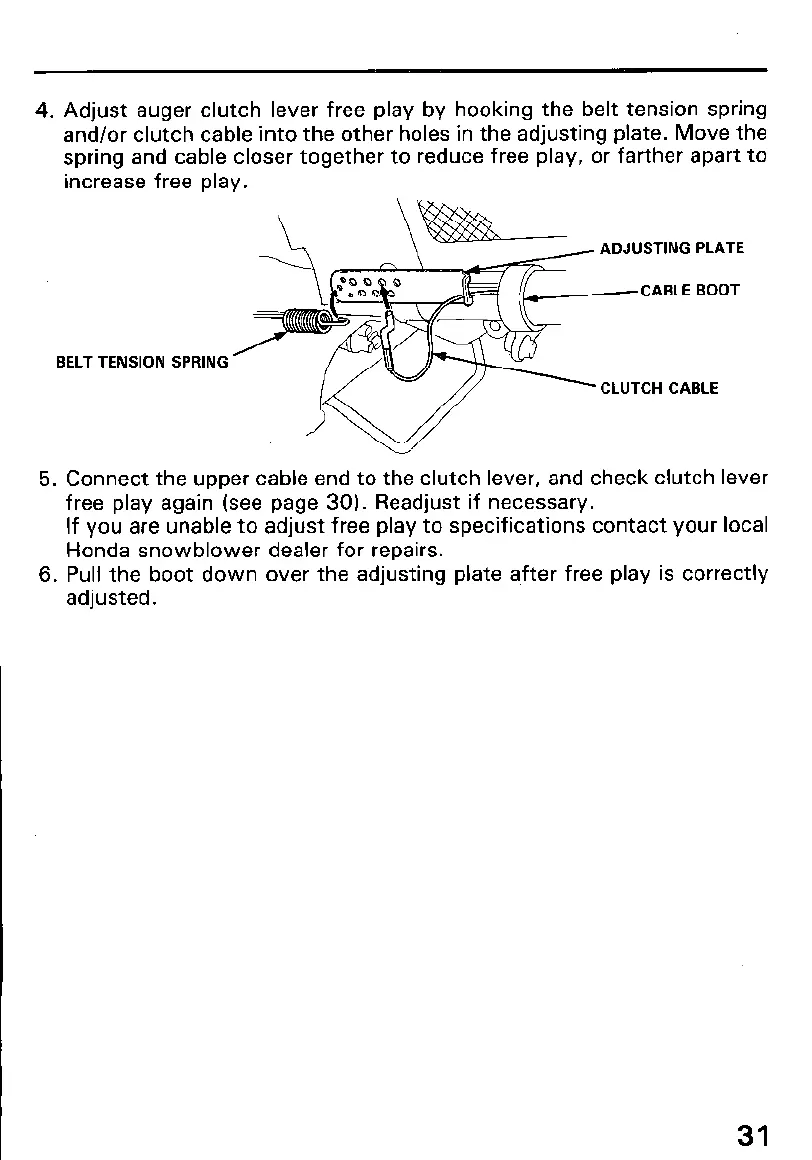 4. Adjust auger clutch lever free play by hooking the belt tension spring and/or clutch cable into the other holes in the adjusting plate. Move the spring and cable closer together to reduce free play, or farther apart to increase free play.

ADJUSTING PLATE

CABLE BOOT

BELT TENSION SPRING

CLUTCH CABLE

5. Connect the upper cable end to the clutch lever, and check clutch lever free play again (see page 30). Readjust if necessary.
If you are unable to adjust free play to specifications contact your local Honda snowblower dealer for repairs.
6. Pull the boot down over the adjusting plate after free play is correctly adjusted.

31